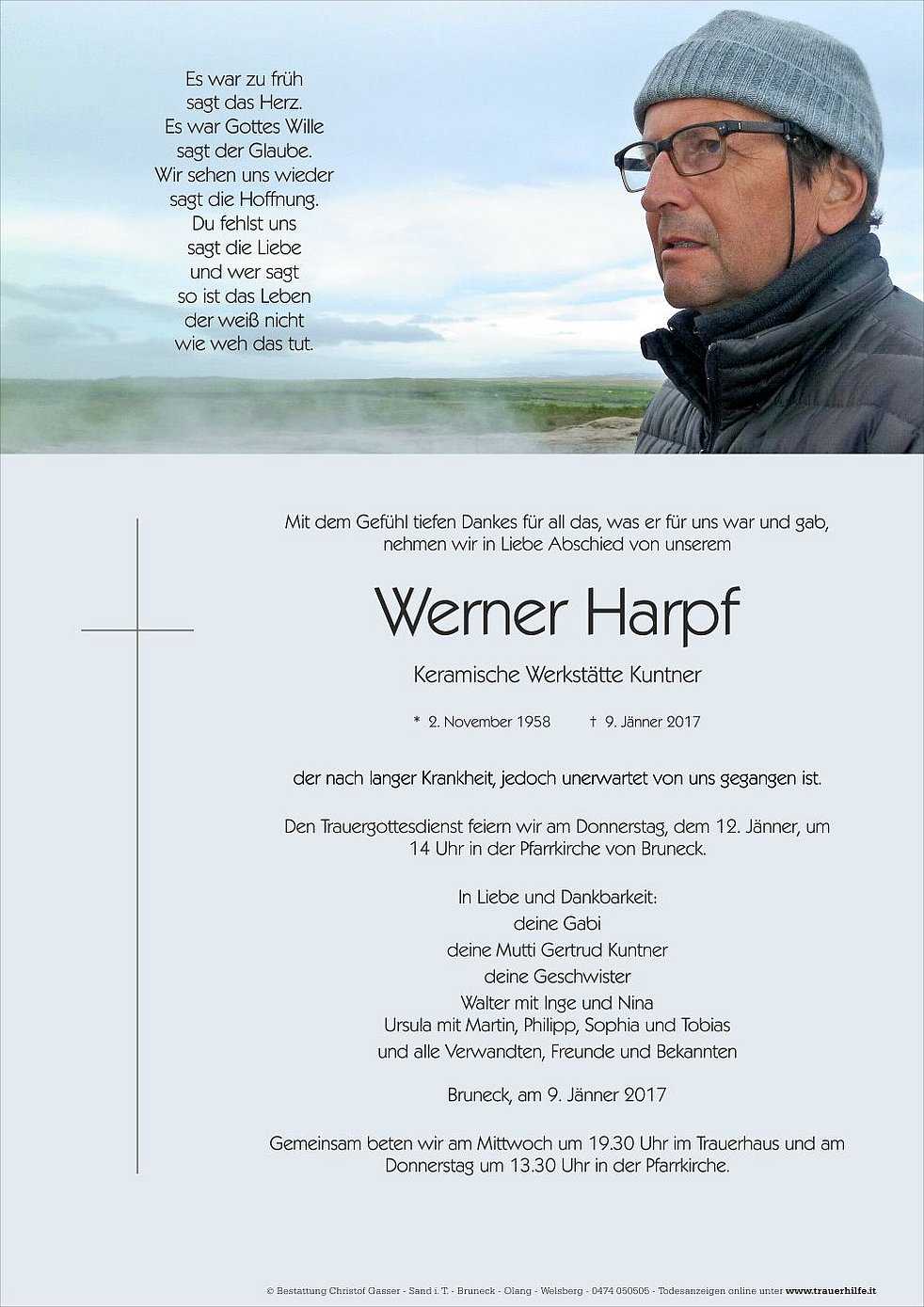 Es war zu früh
sagt das Herz.
Es war Gottes Wille
sagt der Glaube.
Wir sehen uns wieder
sagt die Hoffnung.
Du fehlst uns
sagt die Liebe
und wer sagt
so ist das Leben
der weiß nicht
wie weh das tut.

Mit dem Gefühl tiefen Dankes für all das, was er für uns war und gab, nehmen wir in Liebe Abschied von unserem

Werner Harpf

Keramische Werkstätte Kuntner

* 2. November 1958 † 9. Jänner 2017

der nach langer Krankheit, jedoch unerwartet von uns gegangen ist.

Den Trauergottesdienst feiern wir am Donnerstag, dem 12. Jänner, um 14 Uhr in der Pfarrkirche von Bruneck.

In Liebe und Dankbarkeit:
deine Gabi
deine Mutti Gertrud Kuntner
deine Geschwister
Walter mit Inge und Nina
Ursula mit Martin, Philipp, Sophia und Tobias
und alle Verwandten, Freunde und Bekannten

Bruneck, am 9. Jänner 2017

Gemeinsam beten wir am Mittwoch um 19.30 Uhr im Trauerhaus und am Donnerstag um 13.30 Uhr in der Pfarrkirche.

© Bestattung Christof Gasser - Sand i. T. - Bruneck - Olang - Welsberg - 0474 050505 - Todesanzeigen online unter www.trauerhilfe.it